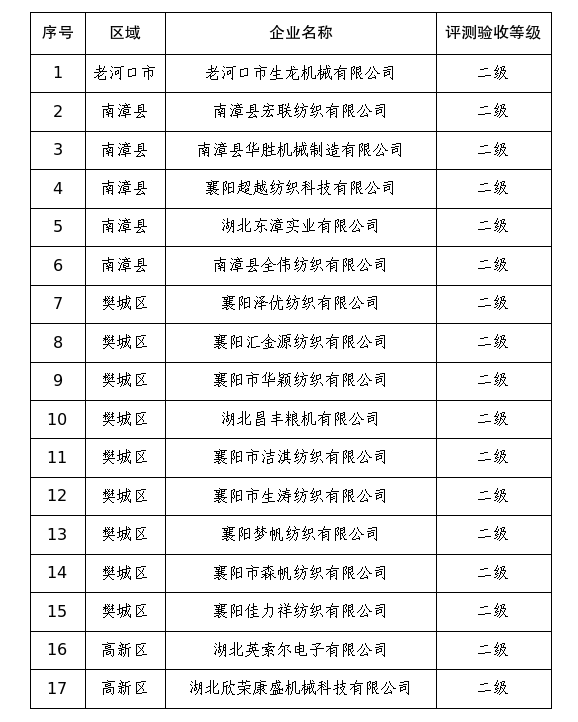 | 序号 | 区域 | 企业名称 | 评测验收等级 |
|---|---|---|---|
| 1 | 老河口市 | 老河口市生龙机械有限公司 | 二级 |
| 2 | 南漳县 | 南漳县宏联纺织有限公司 | 二级 |
| 3 | 南漳县 | 南漳县华胜机械制造有限公司 | 二级 |
| 4 | 南漳县 | 襄阳超越纺织科技有限公司 | 二级 |
| 5 | 南漳县 | 湖北东漳实业有限公司 | 二级 |
| 6 | 南漳县 | 南漳县全伟纺织有限公司 | 二级 |
| 7 | 樊城区 | 襄阳泽优纺织有限公司 | 二级 |
| 8 | 樊城区 | 襄阳汇金源纺织有限公司 | 二级 |
| 9 | 樊城区 | 襄阳市华颖纺织有限公司 | 二级 |
| 10 | 樊城区 | 湖北昌丰粮机有限公司 | 二级 |
| 11 | 樊城区 | 襄阳市洁淇纺织有限公司 | 二级 |
| 12 | 樊城区 | 襄阳市生涛纺织有限公司 | 二级 |
| 13 | 樊城区 | 襄阳梦帆纺织有限公司 | 二级 |
| 14 | 樊城区 | 襄阳市森帆纺织有限公司 | 二级 |
| 15 | 樊城区 | 襄阳佳力祥纺织有限公司 | 二级 |
| 16 | 高新区 | 湖北英索尔电子有限公司 | 二级 |
| 17 | 高新区 | 湖北欣荣康盛机械科技有限公司 | 二级 |